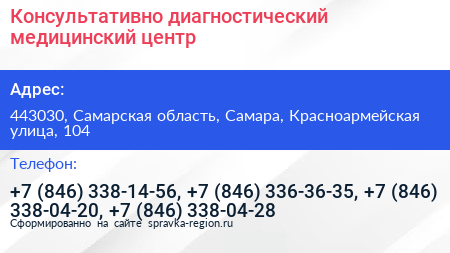 Консультативно диагностический медицинский центр

Адрес:

443030, Самарская область, Самара, Красноармейская улица, 104

Телефон:

+7 (846) 338-14-56, +7 (846) 336-36-35, +7 (846) 338-04-20, +7 (846) 338-04-28

Сформированно на сайте spravka-region.ru